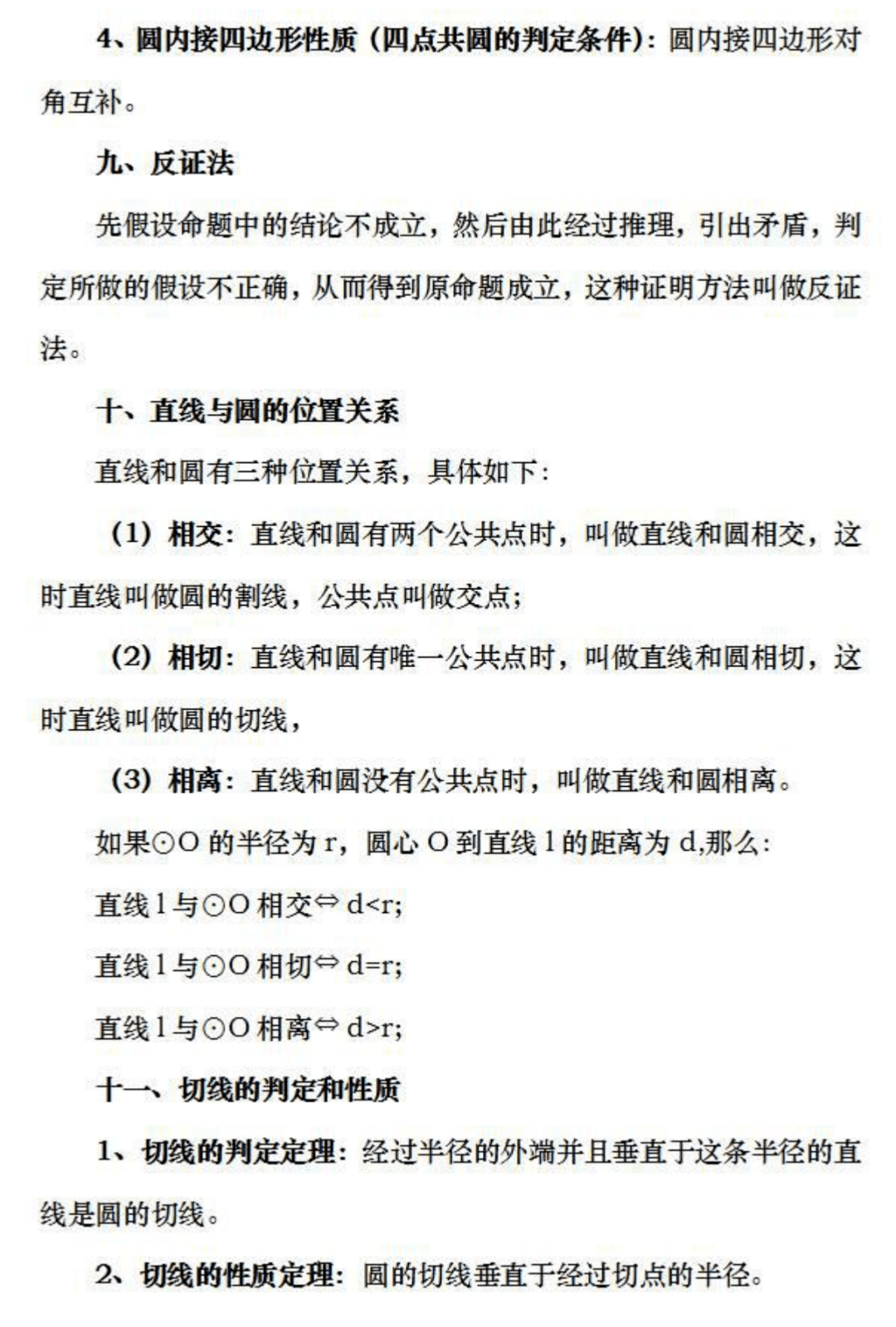 4、圆内接四边形性质（四点共圆的判定条件）：圆内接四边形对角互补。

九、反证法

先假设命题中的结论不成立，然后由此经过推理，引出矛盾，判定所做的假设不正确，从而得到原命题成立，这种证明方法叫做反证法。

十、直线与圆的位置关系

直线和圆有三种位置关系，具体如下：

（1）相交：直线和圆有两个公共点时，叫做直线和圆相交，这时直线叫做圆的割线，公共点叫做交点；

（2）相切：直线和圆有唯一公共点时，叫做直线和圆相切，这时直线叫做圆的切线，

（3）相离：直线和圆没有公共点时，叫做直线和圆相离。

如果⊙O 的半径为 r，圆心 O 到直线 l 的距离为 d,那么：

直线 l 与⊙O 相交⇔ d<r;

直线 l 与⊙O 相切⇔ d=r;

直线 l 与⊙O 相离⇔ d>r;

十一、切线的判定和性质

1、切线的判定定理：经过半径的外端并且垂直于这条半径的直线是圆的切线。

2、切线的性质定理：圆的切线垂直于经过切点的半径。